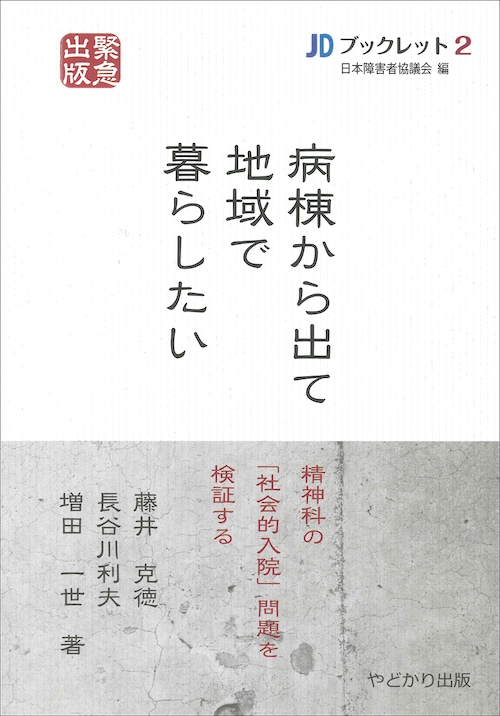 緊急出版

JD ブックレット 2
日本障害者協議会 編

病棟から出て
地域で
暮らしたい

精神科の
「社会的入院」問題を
検証する

藤井 克徳
長谷川利夫
増田 一世 著

やどかり出版